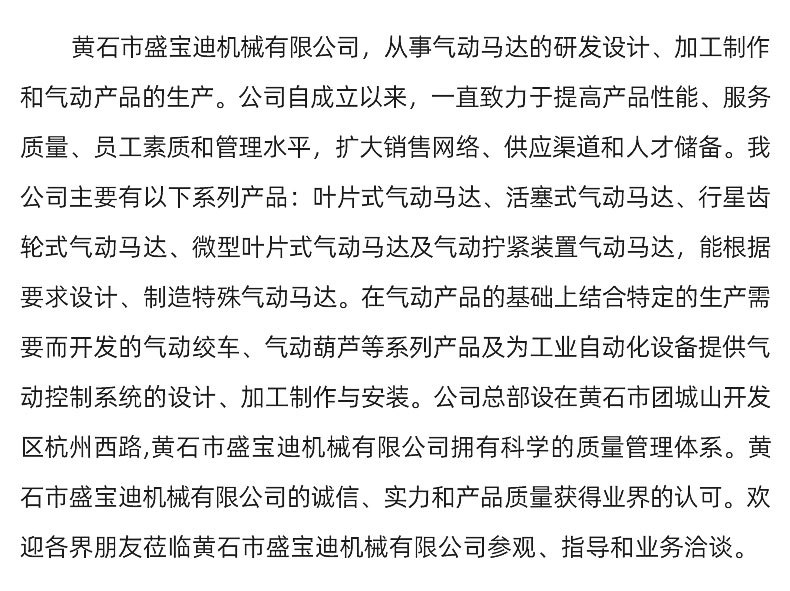 黄石市盛宝迪机械有限公司，从事气动马达的研发设计、加工制作和气动产品的生产。公司自成立以来，一直致力于提高产品性能、服务质量、员工素质和管理水平，扩大销售网络、供应渠道和人才储备。我公司主要有以下系列产品：叶片式气动马达、活塞式气动马达、行星齿轮式气动马达、微型叶片式气动马达及气动拧紧装置气动马达，能根据要求设计、制造特殊气动马达。在气动产品的基础上结合特定的生产需要而开发的气动绞车、气动葫芦等系列产品及为工业自动化设备提供气动控制系统的设计、加工制作与安装。公司总部设在黄石市团城山开发区杭州西路,黄石市盛宝迪机械有限公司拥有科学的质量管理体系。黄石市盛宝迪机械有限公司的诚信、实力和产品质量获得业界的认可。欢迎各界朋友莅临黄石市盛宝迪机械有限公司参观、指导和业务洽谈。